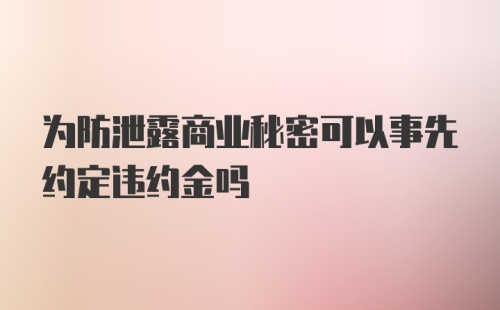 为防泄露商业秘密可以事先约定违约金吗